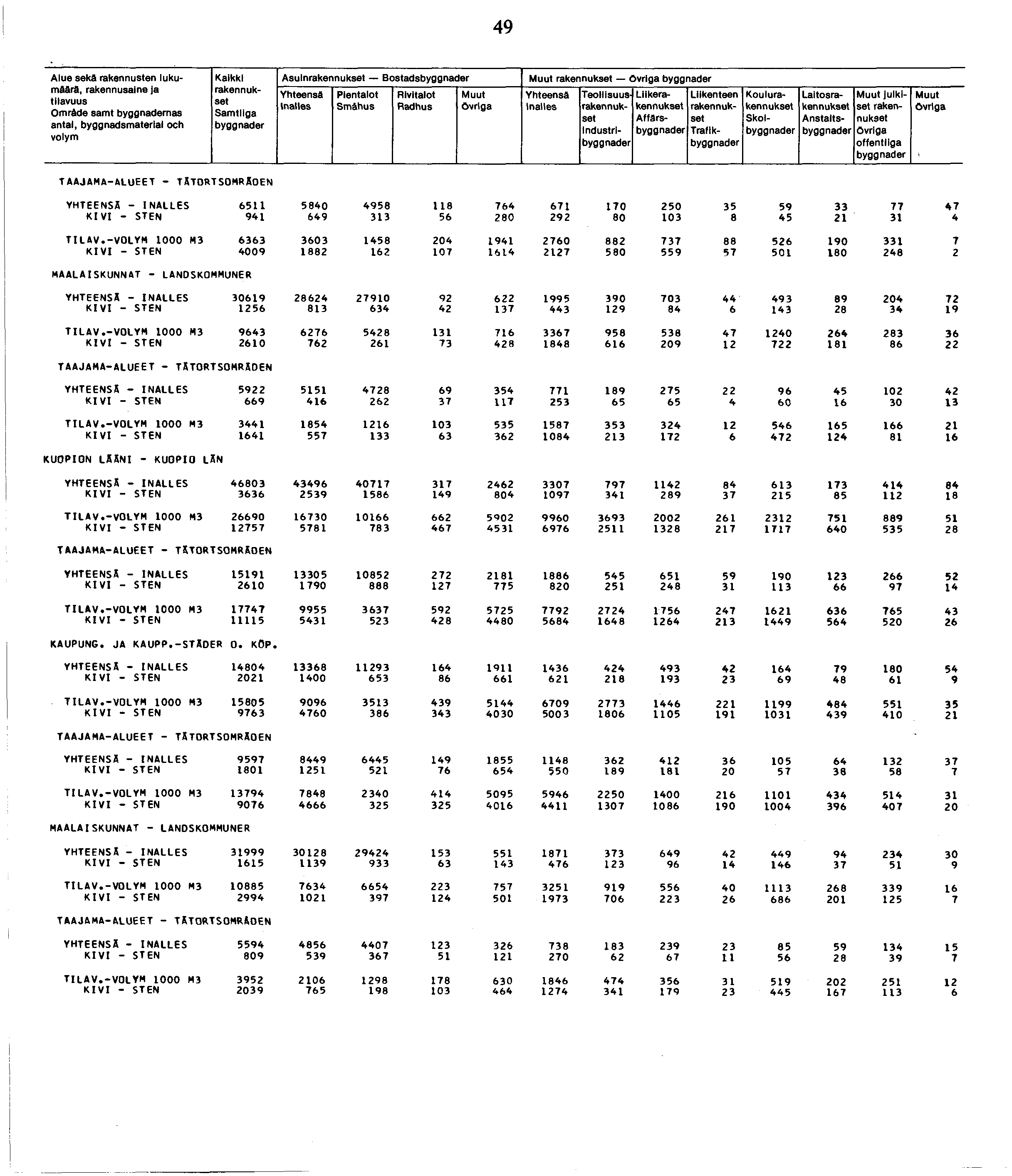 49

| Alue sekä rakennusten lukumäärä, rakennusaine ja tilavuus Område samt byggnadernas antal, byggnadsmaterial och volym | Kaikki rakennukset Samtliga byggnader | Asuinrakennukset — Bostadsbyggnader Yhteensä Inalles | Pientalot Småhus | Rivitalot Radhus | Muut Övriga | Muut rakennukset — Övriga byggnader Yhteensä Inalles | Teollisuusrakennukset Industribyggnader | Liikerakennukset Affärsbyggnader | Liikenteen rakennukset Trafikbyggnader | Koulurakennukset Skolbyggnader | Laitosrakennukset Anstaltsbyggnader | Muut julkiset rakennukset Övriga offentliga byggnader | Muut Övriga |
|---|---|---|---|---|---|---|---|---|---|---|---|---|---|
| TAAJAMA-ALUEET - TÄTORTSOMRÅDEN | | | | | | | | | | | | | |
| YHTEENSÄ - INALLES | 6511 | 5840 | 4958 | 118 | 764 | 671 | 170 | 250 | 35 | 59 | 33 | 77 | 47 |
| KIVI - STEN | 941 | 649 | 313 | 56 | 280 | 292 | 80 | 103 | 8 | 45 | 21 | 31 | 4 |
| TILAV.-VOLYM 1000 M3 | 6363 | 3603 | 1458 | 204 | 1941 | 2760 | 882 | 737 | 88 | 526 | 190 | 331 | 7 |
| KIVI - STEN | 4009 | 1882 | 162 | 107 | 1614 | 2127 | 580 | 559 | 57 | 501 | 180 | 248 | 2 |
| MAALAISKUNNAT - LANDSKOMMUNER | | | | | | | | | | | | | |
| YHTEENSÄ - INALLES | 30619 | 28624 | 27910 | 92 | 622 | 1995 | 390 | 703 | 44 | 493 | 89 | 204 | 72 |
| KIVI - STEN | 1256 | 813 | 634 | 42 | 137 | 443 | 129 | 84 | 6 | 143 | 28 | 34 | 19 |
| TILAV.-VOLYM 1000 M3 | 9643 | 6276 | 5428 | 131 | 716 | 3367 | 958 | 538 | 47 | 1240 | 264 | 283 | 36 |
| KIVI - STEN | 2610 | 762 | 261 | 73 | 428 | 1848 | 616 | 209 | 12 | 722 | 181 | 86 | 22 |
| TAAJAMA-ALUEET - TÄTORTSOMRÅDEN | | | | | | | | | | | | | |
| YHTEENSÄ - INALLES | 5922 | 5151 | 4728 | 69 | 354 | 771 | 189 | 275 | 22 | 96 | 45 | 102 | 42 |
| KIVI - STEN | 669 | 416 | 262 | 37 | 117 | 253 | 65 | 65 | 4 | 60 | 16 | 30 | 13 |
| TILAV.-VOLYM 1000 M3 | 3441 | 1854 | 1216 | 103 | 535 | 1587 | 353 | 324 | 12 | 546 | 165 | 166 | 21 |
| KIVI - STEN | 1641 | 557 | 133 | 63 | 362 | 1084 | 213 | 172 | 6 | 472 | 124 | 81 | 16 |
| KUOPION LÄÄNI - KUOPIO LÄN | | | | | | | | | | | | | |
| YHTEENSÄ - INALLES | 46803 | 43496 | 40717 | 317 | 2462 | 3307 | 797 | 1142 | 84 | 613 | 173 | 414 | 84 |
| KIVI - STEN | 3636 | 2539 | 1586 | 149 | 804 | 1097 | 341 | 289 | 37 | 215 | 85 | 112 | 18 |
| TILAV.-VOLYM 1000 M3 | 26690 | 16730 | 10166 | 662 | 5902 | 9960 | 3693 | 2002 | 261 | 2312 | 751 | 889 | 51 |
| KIVI - STEN | 12757 | 5781 | 783 | 467 | 4531 | 6976 | 2511 | 1328 | 217 | 1717 | 640 | 535 | 28 |
| TAAJAMA-ALUEET - TÄTORTSOMRÅDEN | | | | | | | | | | | | | |
| YHTEENSÄ - INALLES | 15191 | 13305 | 10852 | 272 | 2181 | 1886 | 545 | 651 | 59 | 190 | 123 | 266 | 52 |
| KIVI - STEN | 2610 | 1790 | 888 | 127 | 775 | 820 | 251 | 248 | 31 | 113 | 66 | 97 | 14 |
| TILAV.-VOLYM 1000 M3 | 17747 | 9955 | 3637 | 592 | 5725 | 7792 | 2724 | 1756 | 247 | 1621 | 636 | 765 | 43 |
| KIVI - STEN | 11115 | 5431 | 523 | 428 | 4480 | 5684 | 1648 | 1264 | 213 | 1449 | 564 | 520 | 26 |
| KAUPUNG. JA KAUPP.-STÄDER O. KÖP. | | | | | | | | | | | | | |
| YHTEENSÄ - INALLES | 14804 | 13368 | 11293 | 164 | 1911 | 1436 | 424 | 493 | 42 | 164 | 79 | 180 | 54 |
| KIVI - STEN | 2021 | 1400 | 653 | 86 | 661 | 621 | 218 | 193 | 23 | 69 | 48 | 61 | 9 |
| TILAV.-VOLYM 1000 M3 | 15805 | 9096 | 3513 | 439 | 5144 | 6709 | 2773 | 1446 | 221 | 1199 | 484 | 551 | 35 |
| KIVI - STEN | 9763 | 4760 | 386 | 343 | 4030 | 5003 | 1806 | 1105 | 191 | 1031 | 439 | 410 | 21 |
| TAAJAMA-ALUEET - TÄTORTSOMRÅDEN | | | | | | | | | | | | | |
| YHTEENSÄ - INALLES | 9597 | 8449 | 6445 | 149 | 1855 | 1148 | 362 | 412 | 36 | 105 | 64 | 132 | 37 |
| KIVI - STEN | 1801 | 1251 | 521 | 76 | 654 | 550 | 189 | 181 | 20 | 57 | 38 | 58 | 7 |
| TILAV.-VOLYM 1000 M3 | 13794 | 7848 | 2340 | 414 | 5095 | 5946 | 2250 | 1400 | 216 | 1101 | 434 | 514 | 31 |
| KIVI - STEN | 9076 | 4666 | 325 | 325 | 4016 | 4411 | 1307 | 1086 | 190 | 1004 | 396 | 407 | 20 |
| MAALAISKUNNAT - LANDSKOMMUNER | | | | | | | | | | | | | |
| YHTEENSÄ - INALLES | 31999 | 30128 | 29424 | 153 | 551 | 1871 | 373 | 649 | 42 | 449 | 94 | 234 | 30 |
| KIVI - STEN | 1615 | 1139 | 933 | 63 | 143 | 476 | 123 | 96 | 14 | 146 | 37 | 51 | 9 |
| TILAV.-VOLYM 1000 M3 | 10885 | 7634 | 6654 | 223 | 757 | 3251 | 919 | 556 | 40 | 1113 | 268 | 339 | 16 |
| KIVI - STEN | 2994 | 1021 | 397 | 124 | 501 | 1973 | 706 | 223 | 26 | 686 | 201 | 125 | 7 |
| TAAJAMA-ALUEET - TÄTORTSOMRÅDEN | | | | | | | | | | | | | |
| YHTEENSÄ - INALLES | 5594 | 4856 | 4407 | 123 | 326 | 738 | 183 | 239 | 23 | 85 | 59 | 134 | 15 |
| KIVI - STEN | 809 | 539 | 367 | 51 | 121 | 270 | 62 | 67 | 11 | 56 | 28 | 39 | 7 |
| TILAV.-VOLYM 1000 M3 | 3952 | 2106 | 1298 | 178 | 630 | 1846 | 474 | 356 | 31 | 519 | 202 | 251 | 12 |
| KIVI - STEN | 2039 | 765 | 198 | 103 | 464 | 1274 | 341 | 179 | 23 | 445 | 167 | 113 | 6 |